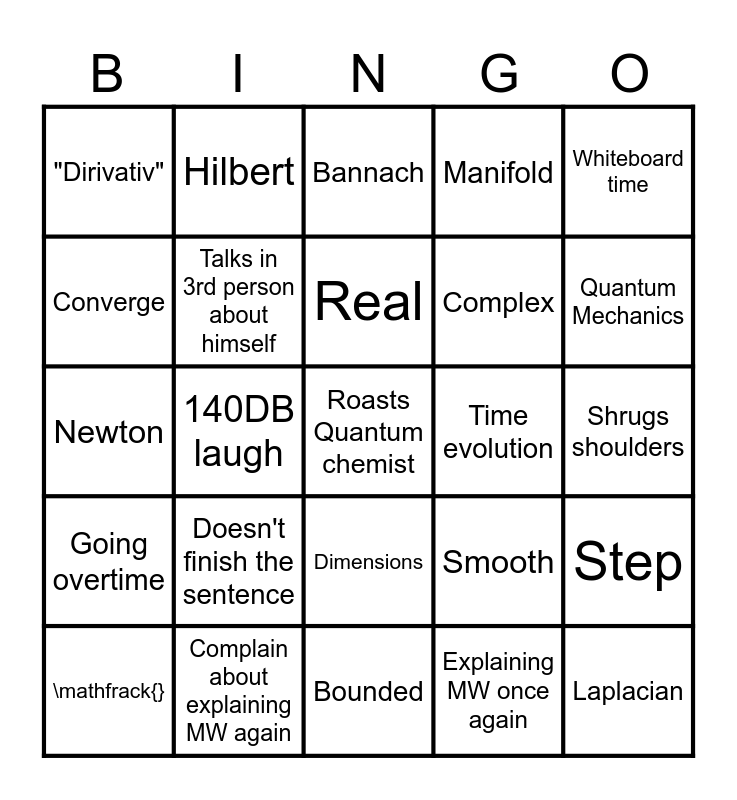 | B | I | N | G | O |
|---|---|---|---|---|
| "Dirivativ" | Hilbert | Bannach | Manifold | Whiteboard time |
| Converge | Talks in 3rd person about himself | Real | Complex | Quantum Mechanics |
| Newton | 140DB laugh | Roasts Quantum chemist | Time evolution | Shrugs shoulders |
| Going overtime | Doesn't finish the sentence | Dimensions | Smooth | Step |
| \mathfrack{} | Complain about explaining MW again | Bounded | Explaining MW once again | Laplacian |